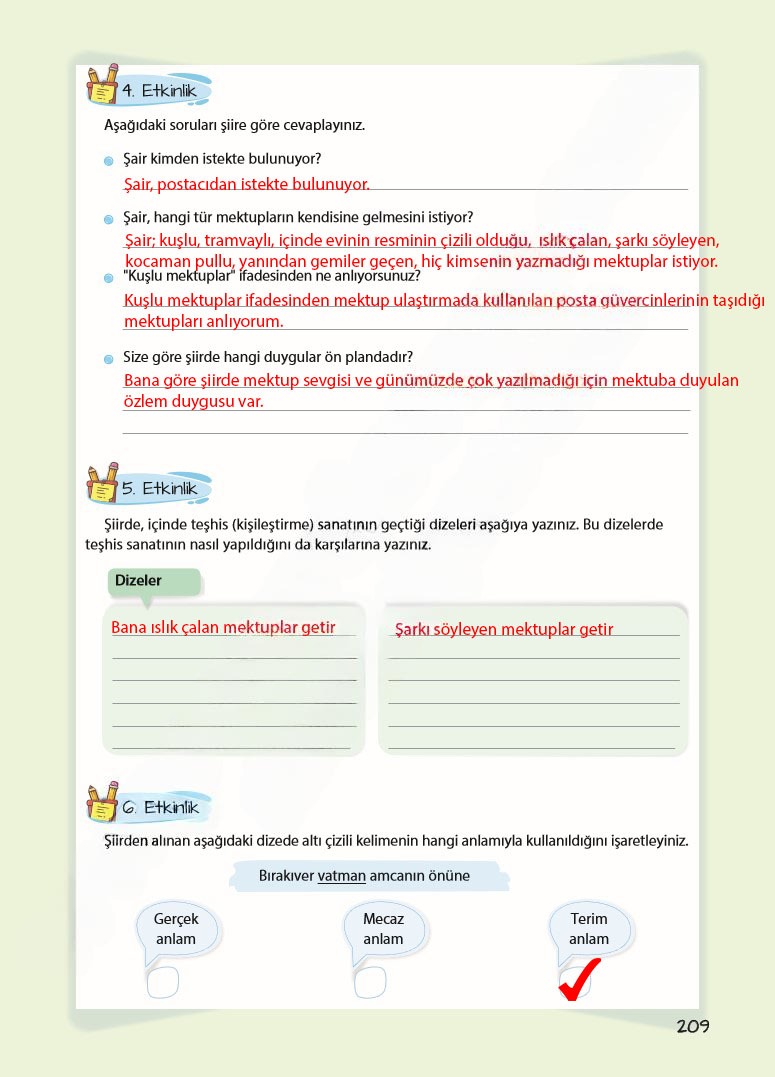 4. Etkinlik

Aşağıdaki soruları şiire göre cevaplayınız.

Şair kimden istekte bulunuyor?
Şair, postacıdan istekte bulunuyor.

Şair, hangi tür mektupların kendisine gelmesini istiyor?
Şair; kuşlu, tramvaylı, içinde evinin resminin çizili olduğu, ıslık çalan, şarkı söyleyen, kocaman pullu, yanından gemiler geçen, hiç kimsenin yazmadığı mektuplar istiyor.

"Kuşlu mektuplar" ifadesinden ne anlıyorsunuz?
Kuşlu mektuplar ifadesinden mektup ulaştırmada kullanılan posta güvercinlerinin taşıdığı mektupları anlıyorum.

Size göre şiirde hangi duygular ön plandadır?
Bana göre şiirde mektup sevgisi ve günümüzde çok yazılmadığı için mektuba duyulan özlem duygusu var.

5. Etkinlik

Şiirde, içinde teşhis (kişileştirme) sanatının geçtiği dizeleri aşağıya yazınız. Bu dizelerde teşhis sanatının nasıl yapıldığını da karşılarına yazınız.

Dizeler

Bana ıslık çalan mektuplar getir

Şarkı söyleyen mektuplar getir

6. Etkinlik

Şiirden alınan aşağıdaki dizede altı çizili kelimenin hangi anlamıyla kullanıldığını işaretleyiniz.

Bırakıver vatman amcanın önüne

Gerçek anlam

Mecaz anlam

Terim anlam

209